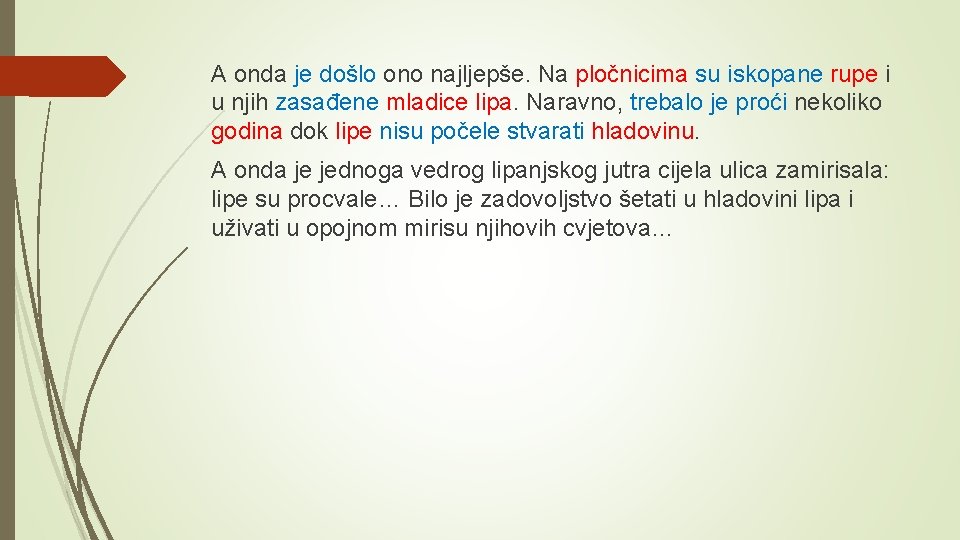 A onda je došlo ono najljepše. Na pločnicima su iskopane rupe i u njih zasađene mladice lipa. Naravno, trebalo je proći nekoliko godina dok lipe nisu počele stvarati hladovinu.

A onda je jednoga vedrog lipanjskog jutra cijela ulica zamirisala: lipe su procvale… Bilo je zadovoljstvo šetati u hladovini lipa i uživati u opojnom mirisu njihovih cvjetova…